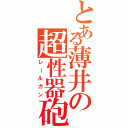 とある薄井の超性器砲
レールガン